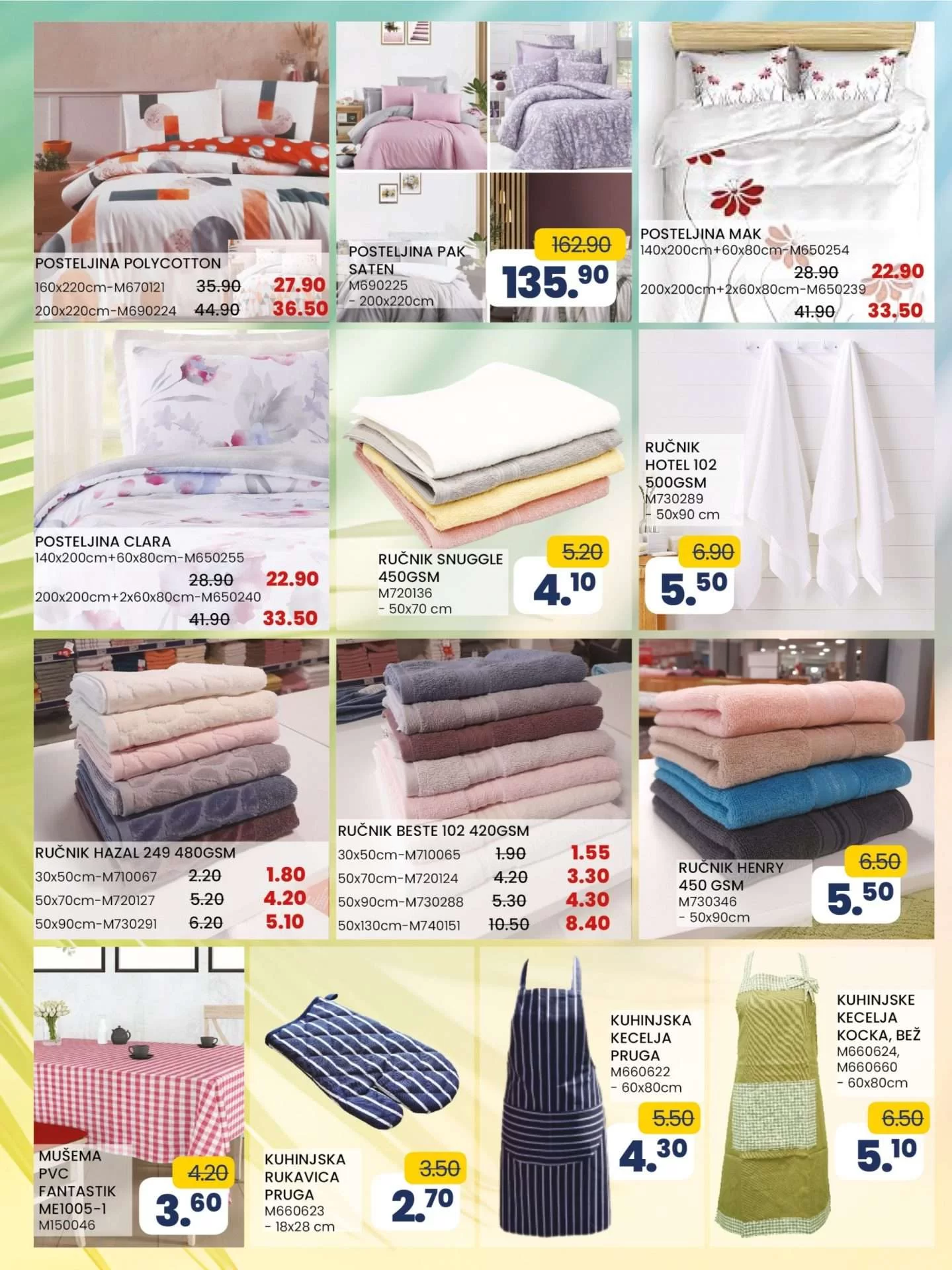 POSTELJINA POLYCOTTON
160x220cm-M670121 35.90 27.90
200x220cm-M690224 44.90 36.50

POSTELJINA PAK SATEN
M690225 - 200x220cm
162.90
135.90

POSTELJINA MAK
140x200cm+60x80cm-M650254
28.90 22.90
200x200cm+2x60x80cm-M650239
41.90 33.50

POSTELJINA CLARA
140x200cm+60x80cm-M650255
28.90 22.90
200x200cm+2x60x80cm-M650240
41.90 33.50

RUČNIK SNUGGLE 450GSM
M720136
- 50x70 cm
5.20
4.10

RUČNIK HOTEL 102 500GSM
M730289
- 50x90 cm
6.90
5.50

RUČNIK HAZAL 249 480GSM
30x50cm-M710067 2.20 1.80
50x70cm-M720127 5.20 4.20
50x90cm-M730291 6.20 5.10

RUČNIK BESTE 102 420GSM
30x50cm-M710065 1.90 1.55
50x70cm-M720124 4.20 3.30
50x90cm-M730288 5.30 4.30
50x130cm-M740151 10.50 8.40

RUČNIK HENRY 450 GSM
M730346
- 50x90cm
6.50
5.50

MUŠEMA PVC FANTASTIK ME1005-1
M150046
4.20
3.60

KUHINJSKA RUKAVICA PRUGA
M660623
- 18x28 cm
3.50
2.70

KUHINJSKA KECELJA PRUGA
M660622
- 60x80cm
5.50
4.30

KUHINJSKE KECELJA KOCKA, BEŽ
M660624,
M660660
- 60x80cm
6.50
5.10